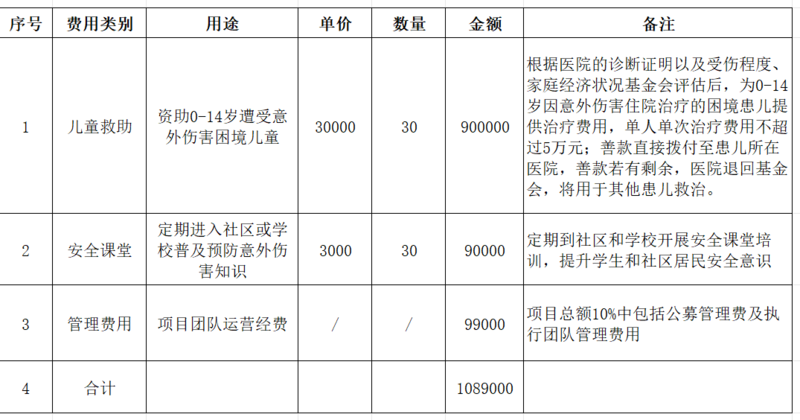 | 序号 | 费用类别 | 用途 | 单价 | 数量 | 金额 | 备注 |
|---|---|---|---|---|---|---|
| 1 | 儿童救助 | 资助0-14岁遭受意外伤害困境儿童 | 30000 | 30 | 900000 | 根据医院的诊断证明以及受伤程度、家庭经济状况基金会评估后，为0-14岁因意外伤害住院治疗的困境患儿提供治疗费用，单人单次治疗费用不超过5万元；善款直接拨付至患儿所在医院，善款若有剩余，医院退回基金会，将用于其他患儿救治。 |
| 2 | 安全课堂 | 定期进入社区或学校普及预防意外伤害知识 | 3000 | 30 | 90000 | 定期到社区和学校开展安全课堂培训，提升学生和社区居民安全意识 |
| 3 | 管理费用 | 项目团队运营经费 | / | / | 99000 | 项目总额10%中包括公募管理费及执行团队管理费用 |
| 4 | 合计 | | | | 1089000 | |